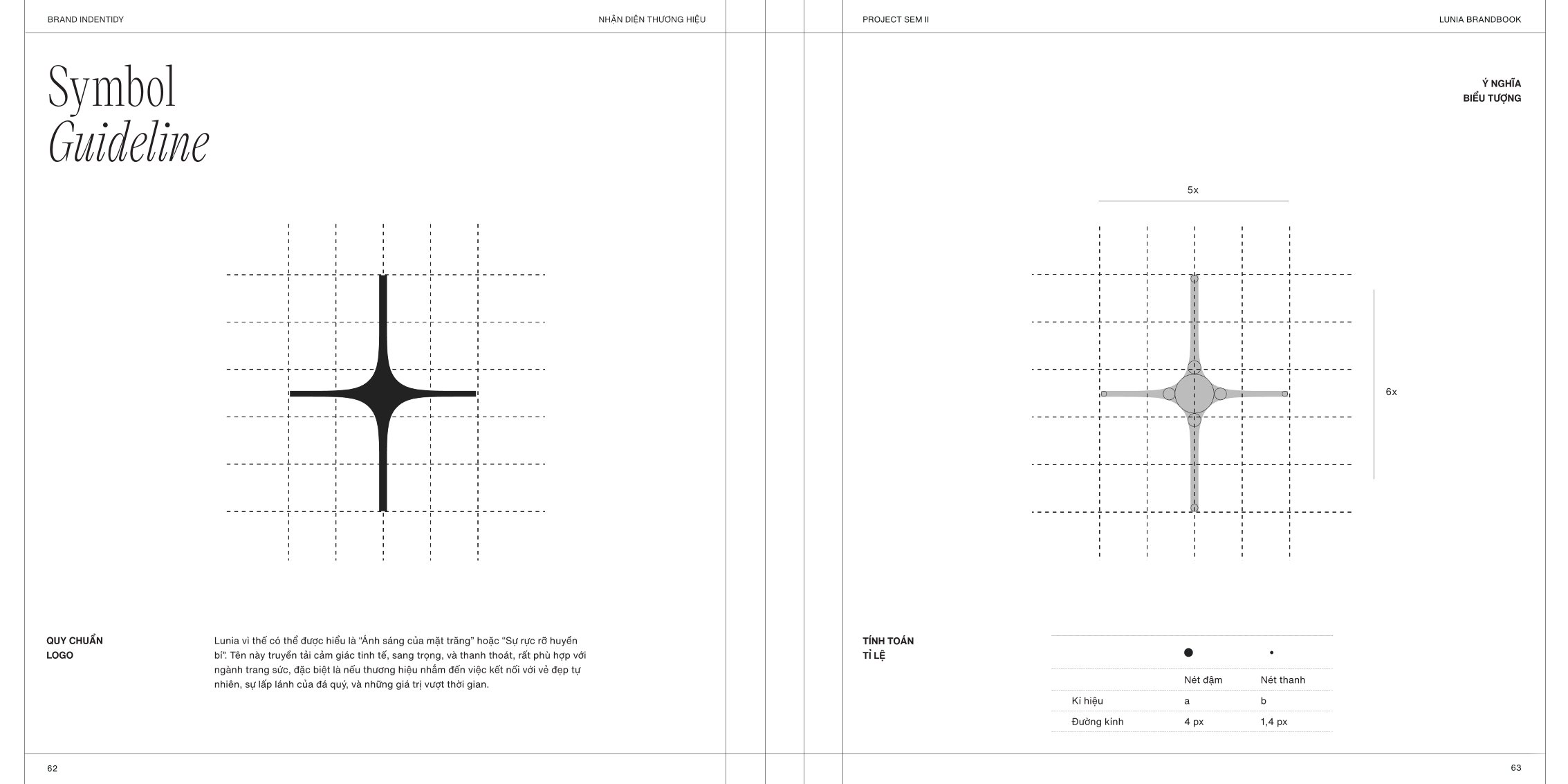 BRAND INDENTIDY

NHẬN DIỆN THƯƠNG HIỆU

Symbol
Guideline

QUY CHUẨN LOGO

Lunia vì thế có thể được hiểu là "Ánh sáng của mặt trăng" hoặc "Sự rực rỡ huyền bí". Tên này truyền tải cảm giác tinh tế, sang trọng, và thanh thoát, rất phù hợp với ngành trang sức, đặc biệt là nếu thương hiệu nhắm đến việc kết nối với vẻ đẹp tự nhiên, sự lấp lánh của đá quý, và những giá trị vượt thời gian.

62

PROJECT SEM II

LUNIA BRANDBOOK

Ý NGHĨA
BIỂU TƯỢNG

5x

6x

TÍNH TOÁN
TỈ LỆ

| | ● | • |
|---|---|---|
| | Nét đậm | Nét thanh |
| Kí hiệu | a | b |
| Đường kính | 4 px | 1,4 px |

63